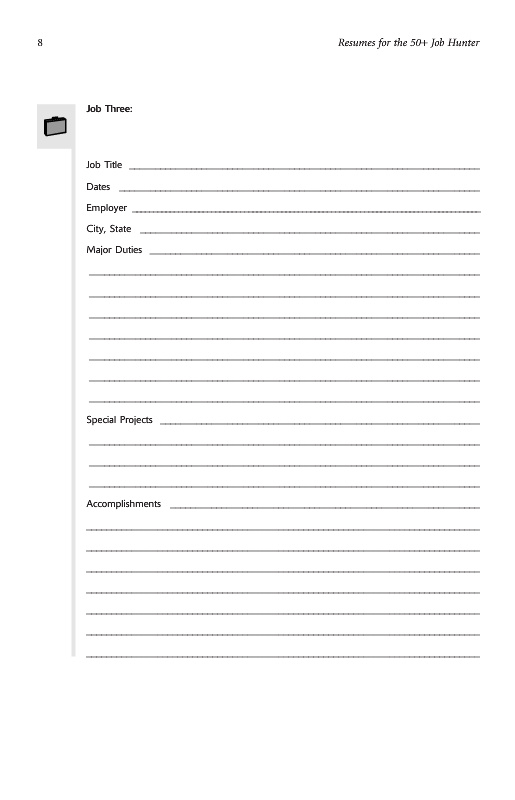 8

Resumes for the 50+ Job Hunter

Job Three:

Job Title

Dates

Employer

City, State

Major Duties

Special Projects

Accomplishments